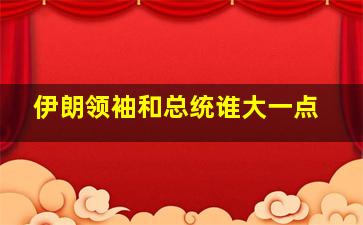 伊朗领袖和总统谁大一点